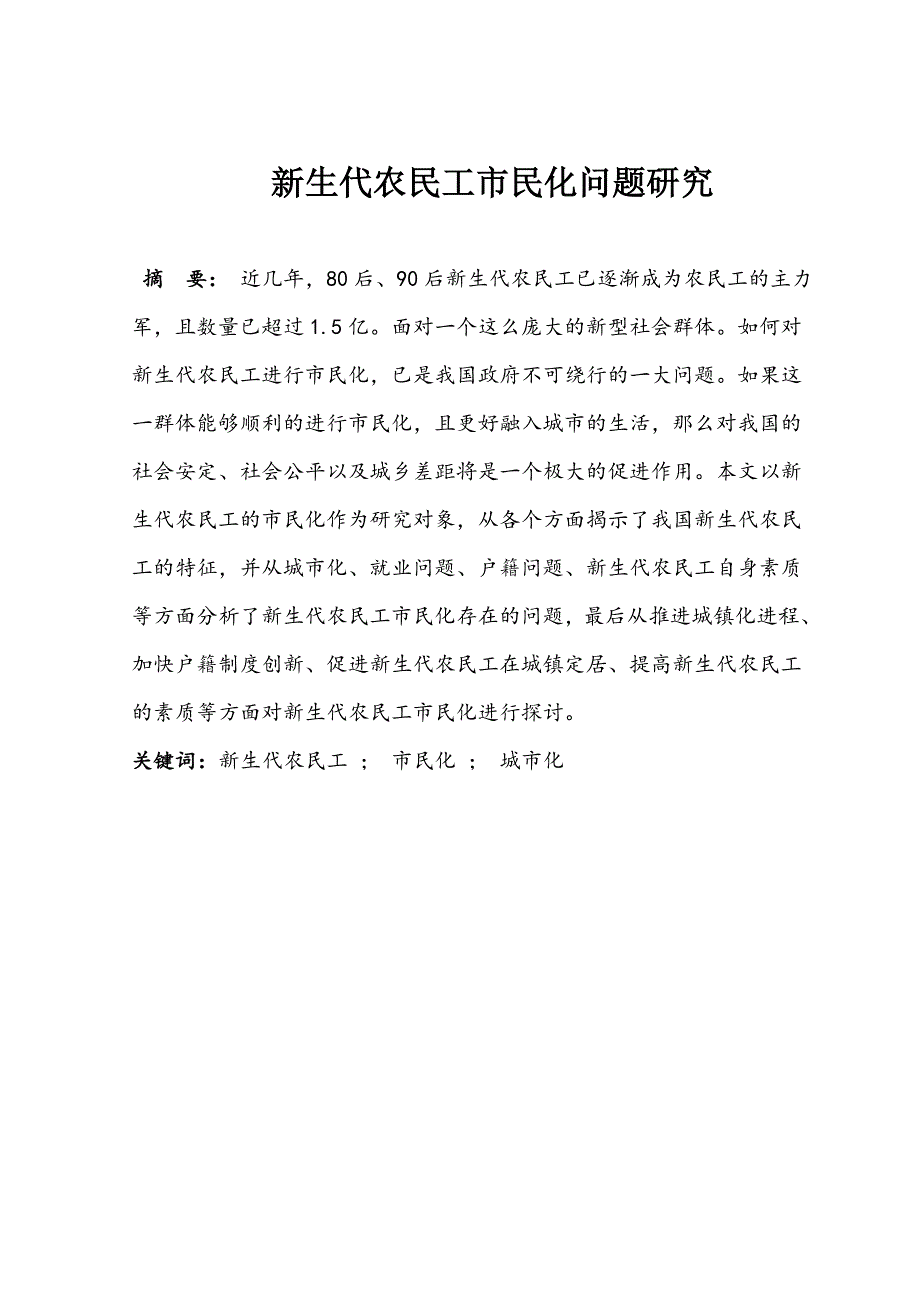 新生代农民工市民化问题研究

摘 要： 近几年，80后、90后新生代农民工已逐渐成为农民工的主力军，且数量已超过1.5亿。面对一个这么庞大的新型社会群体。如何对新生代农民工进行市民化，已是我国政府不可绕行的一大问题。如果这一群体能够顺利的进行市民化，且更好融入城市的生活，那么对我国的社会安定、社会公平以及城乡差距将是一个极大的促进作用。本文以新生代农民工的市民化作为研究对象，从各个方面揭示了我国新生代农民工的特征，并从城市化、就业问题、户籍问题、新生代农民工自身素质等方面分析了新生代农民工市民化存在的问题，最后从推进城镇化进程、加快户籍制度创新、促进新生代农民工在城镇定居、提高新生代农民工的素质等方面对新生代农民工市民化进行探讨。

关键词：新生代农民工 ； 市民化 ； 城市化